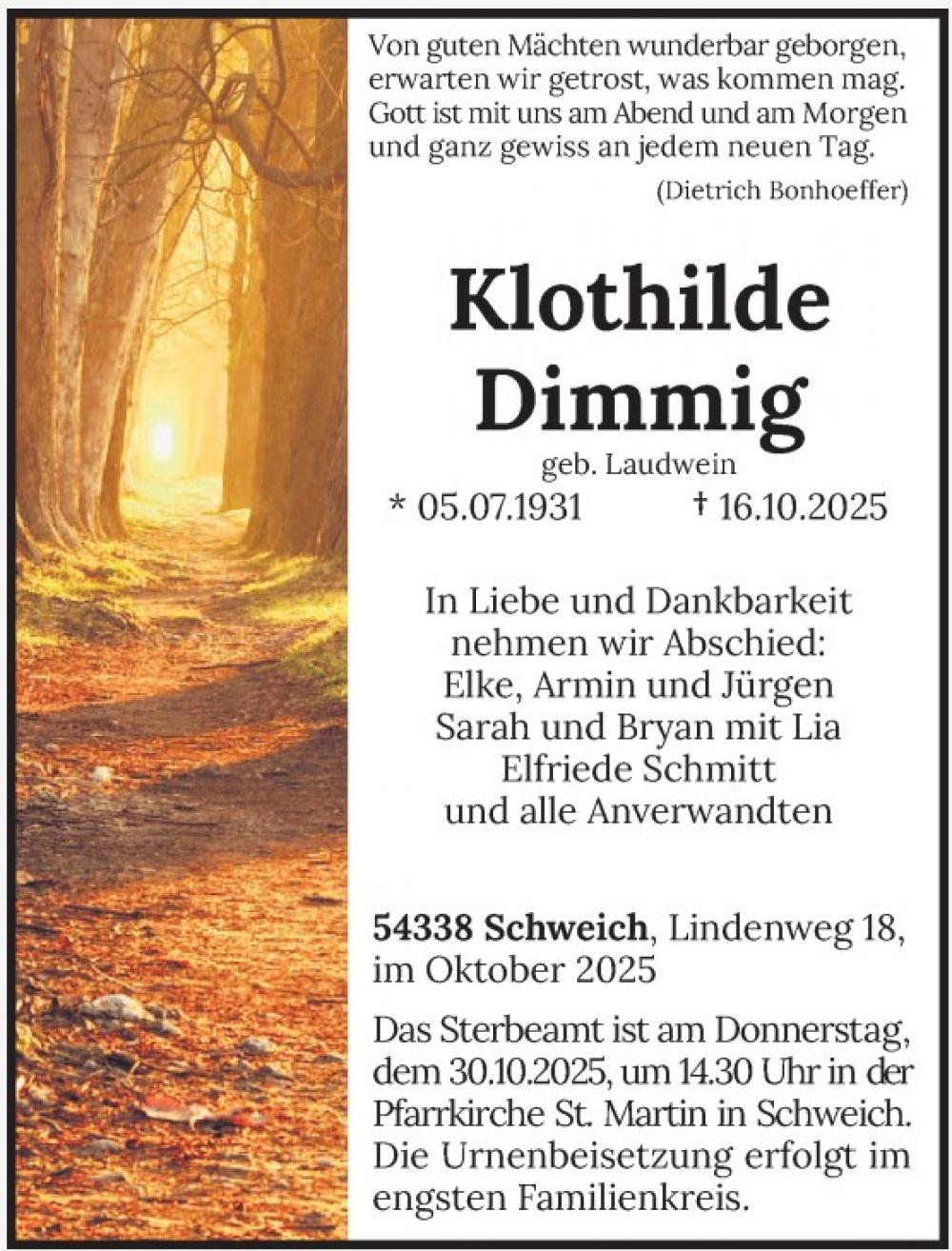 Von guten Mächten wunderbar geborgen,
erwarten wir getrost, was kommen mag.
Gott ist mit uns am Abend und am Morgen
und ganz gewiss an jedem neuen Tag.
(Dietrich Bonhoeffer)

Klothilde
Dimmig
geb. Laudwein
* 05.07.1931 † 16.10.2025

In Liebe und Dankbarkeit
nehmen wir Abschied:
Elke, Armin und Jürgen
Sarah und Bryan mit Lia
Elfriede Schmitt
und alle Anverwandten

54338 Schweich, Lindenweg 18,
im Oktober 2025

Das Sterbeamt ist am Donnerstag, dem 30.10.2025, um 14.30 Uhr in der Pfarrkirche St. Martin in Schweich. Die Urnenbeisetzung erfolgt im engsten Familienkreis.